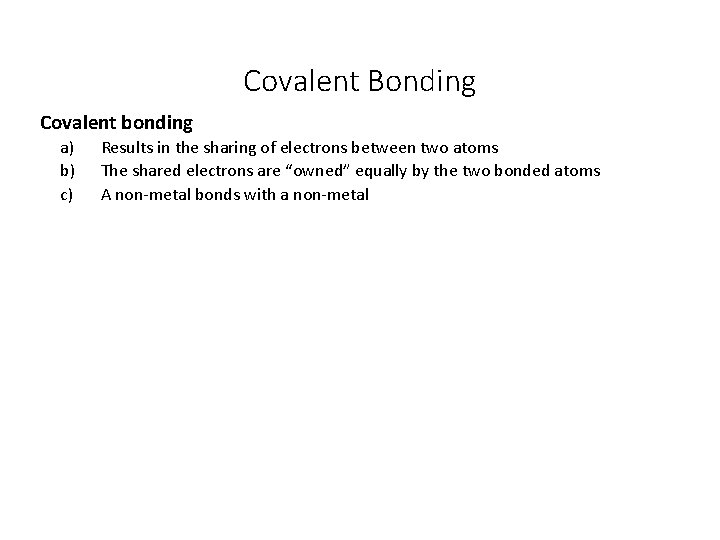 Covalent Bonding

Covalent bonding

a) Results in the sharing of electrons between two atoms
b) The shared electrons are “owned” equally by the two bonded atoms
c) A non-metal bonds with a non-metal